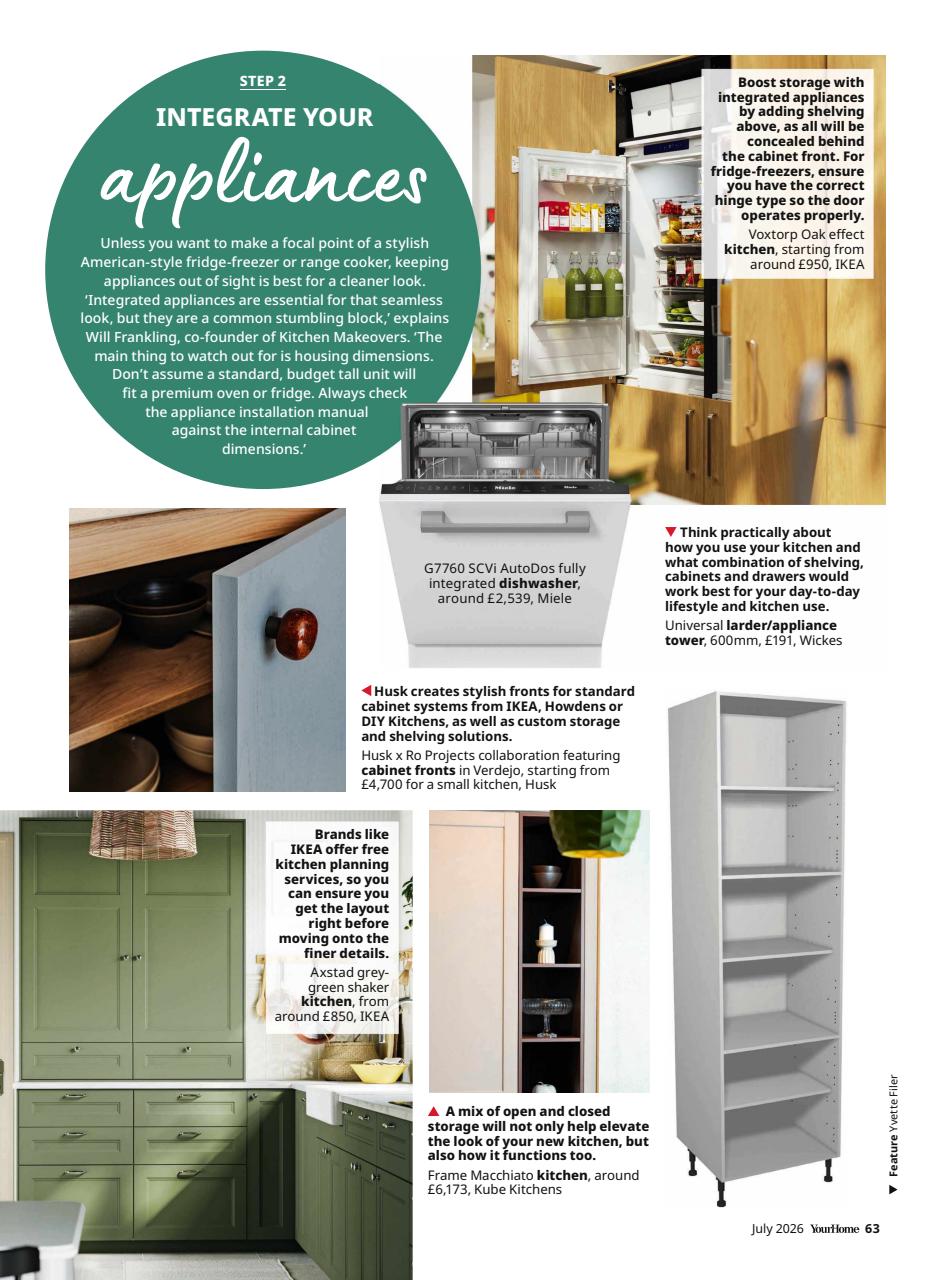 STEP 2

INTEGRATE YOUR

appliances

Unless you want to make a focal point of a stylish American-style fridge-freezer or range cooker, keeping appliances out of sight is best for a cleaner look. 'Integrated appliances are essential for that seamless look, but they are a common stumbling block,' explains Will Frankling, co-founder of Kitchen Makeovers. 'The main thing to watch out for is housing dimensions. Don't assume a standard, budget tall unit will fit a premium oven or fridge. Always check the appliance installation manual against the internal cabinet dimensions.'

Boost storage with integrated appliances by adding shelving above, as all will be concealed behind the cabinet front. For fridge-freezers, ensure you have the correct hinge type so the door operates properly.
Voxtorp Oak effect kitchen, starting from around £950, IKEA

G7760 SCVi AutoDos fully integrated dishwasher, around £2,539, Miele

▼ Think practically about how you use your kitchen and what combination of shelving, cabinets and drawers would work best for your day-to-day lifestyle and kitchen use.
Universal larder/appliance tower, 600mm, £191, Wickes

◀ Husk creates stylish fronts for standard cabinet systems from IKEA, Howdens or DIY Kitchens, as well as custom storage and shelving solutions.
Husk x Ro Projects collaboration featuring cabinet fronts in Verdejo, starting from £4,700 for a small kitchen, Husk

Brands like IKEA offer free kitchen planning services, so you can ensure you get the layout right before moving onto the finer details.
Axstad grey-green shaker kitchen, from around £850, IKEA

▲ A mix of open and closed storage will not only help elevate the look of your new kitchen, but also how it functions too.
Frame Macchiato kitchen, around £6,173, Kube Kitchens

▶ Feature Yvette Filer

July 2026 YourHome 63